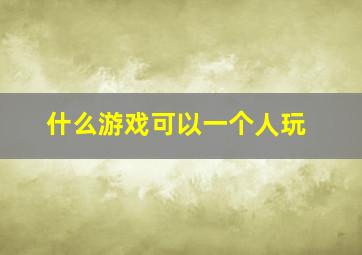 什么游戏可以一个人玩